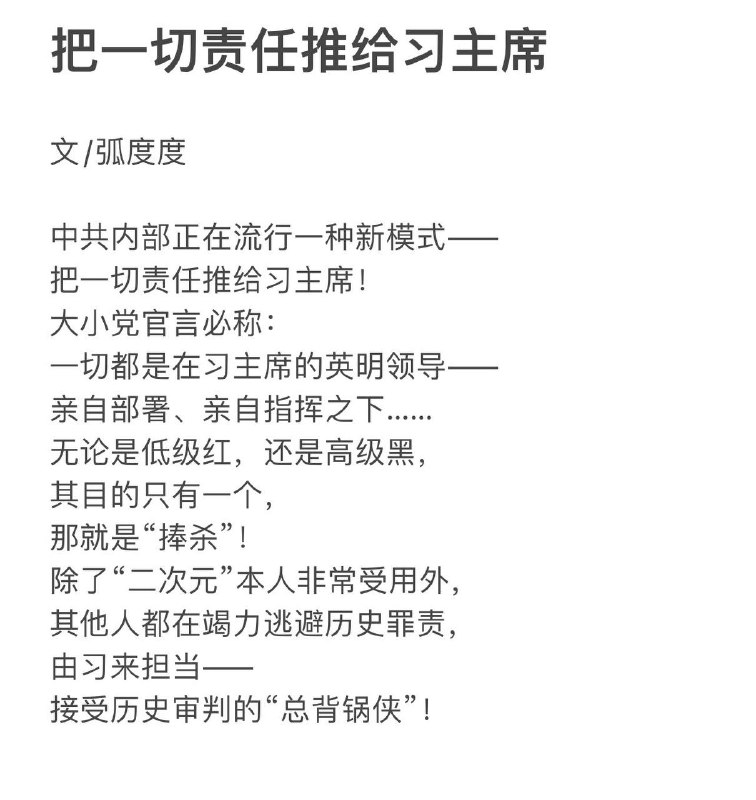 把一切责任推给习主席

文/弧度度

中共内部正在流行一种新模式——
把一切责任推给习主席！
大小党官言必称：
一切都是在习主席的英明领导——
亲自部署、亲自指挥之下……
无论是低级红，还是高级黑，
其目的只有一个，
那就是“捧杀”！
除了“二次元”本人非常受用外，
其他人都在竭力逃避历史罪责，
由习来担当——
接受历史审判的“总背锅侠”！